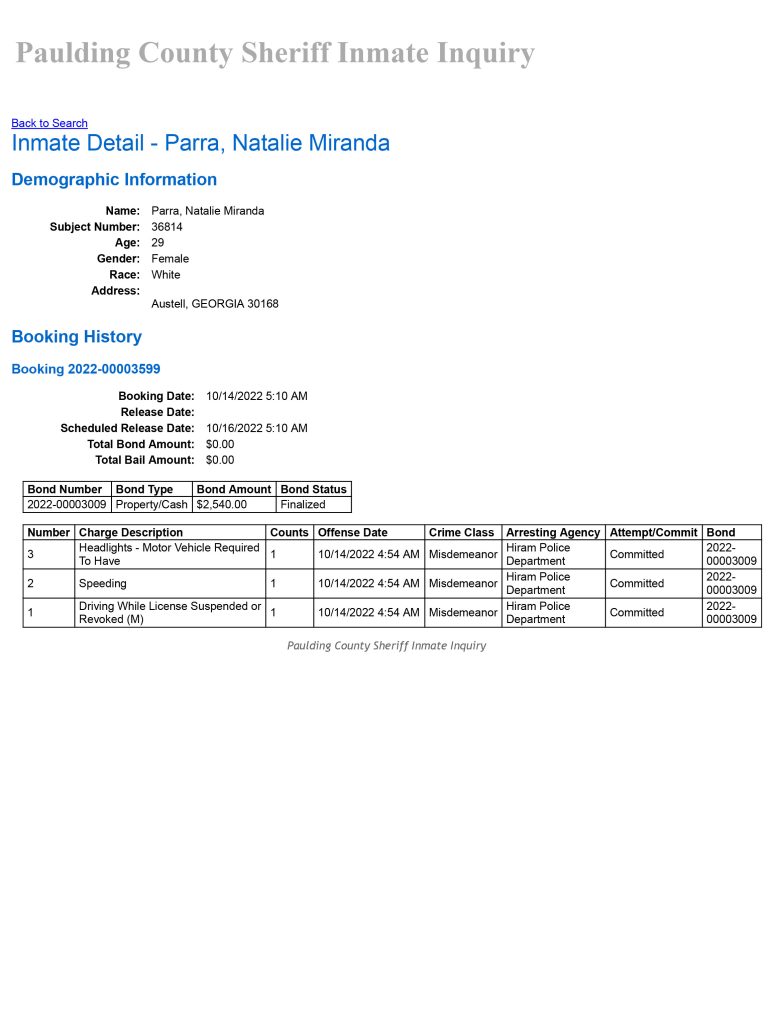 Paulding County Sheriff Inmate Inquiry

Back to Search
Inmate Detail - Parra, Natalie Miranda

Demographic Information

Name: Parra, Natalie Miranda
Subject Number: 36814
Age: 29
Gender: Female
Race: White
Address:
Austell, GEORGIA 30168

Booking History

Booking 2022-00003599

Booking Date: 10/14/2022 5:10 AM
Release Date:
Scheduled Release Date: 10/16/2022 5:10 AM
Total Bond Amount: $0.00
Total Bail Amount: $0.00

| Bond Number | Bond Type | Bond Amount | Bond Status |
|---|---|---|---|
| 2022-00003009 | Property/Cash | $2,540.00 | Finalized |

| Number | Charge Description | Counts | Offense Date | Crime Class | Arresting Agency | Attempt/Commit | Bond |
|---|---|---|---|---|---|---|---|
| 3 | Headlights - Motor Vehicle Required To Have | 1 | 10/14/2022 4:54 AM | Misdemeanor | Hiram Police Department | Committed | 2022-00003009 |
| 2 | Speeding | 1 | 10/14/2022 4:54 AM | Misdemeanor | Hiram Police Department | Committed | 2022-00003009 |
| 1 | Driving While License Suspended or Revoked (M) | 1 | 10/14/2022 4:54 AM | Misdemeanor | Hiram Police Department | Committed | 2022-00003009 |

Paulding County Sheriff Inmate Inquiry